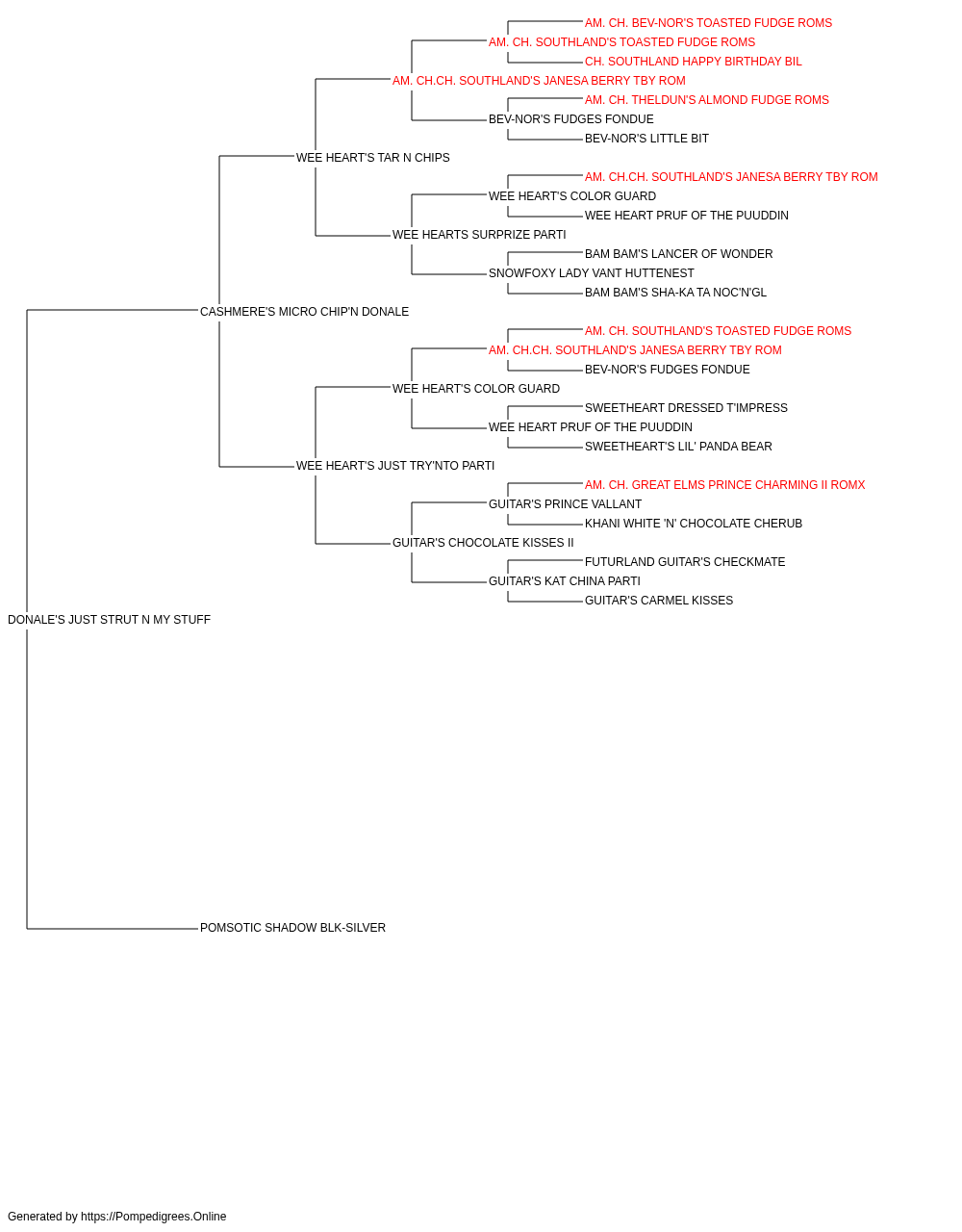 AM. CH. BEV-NOR'S TOASTED FUDGE ROMS
AM. CH. SOUTHLAND'S TOASTED FUDGE ROMS
CH. SOUTHLAND HAPPY BIRTHDAY BIL
AM. CH.CH. SOUTHLAND'S JANESA BERRY TBY ROM
AM. CH. THELDUN'S ALMOND FUDGE ROMS
BEV-NOR'S FUDGES FONDUE
BEV-NOR'S LITTLE BIT
WEE HEART'S TAR N CHIPS
AM. CH.CH. SOUTHLAND'S JANESA BERRY TBY ROM
WEE HEART'S COLOR GUARD
WEE HEART PRUF OF THE PUUDDIN
WEE HEARTS SURPRIZE PARTI
BAM BAM'S LANCER OF WONDER
SNOWFOXY LADY VANT HUTTENEST
BAM BAM'S SHA-KA TA NOC'N'GL
CASHMERE'S MICRO CHIP'N DONALE
AM. CH. SOUTHLAND'S TOASTED FUDGE ROMS
AM. CH.CH. SOUTHLAND'S JANESA BERRY TBY ROM
BEV-NOR'S FUDGES FONDUE
WEE HEART'S COLOR GUARD
SWEETHEART DRESSED T'IMPRESS
WEE HEART PRUF OF THE PUUDDIN
SWEETHEART'S LIL' PANDA BEAR
WEE HEART'S JUST TRY'NTO PARTI
AM. CH. GREAT ELMS PRINCE CHARMING II ROMX
GUITAR'S PRINCE VALLANT
KHANI WHITE 'N' CHOCOLATE CHERUB
GUITAR'S CHOCOLATE KISSES II
FUTURLAND GUITAR'S CHECKMATE
GUITAR'S KAT CHINA PARTI
GUITAR'S CARMEL KISSES
DONALE'S JUST STRUT N MY STUFF
POMSOTIC SHADOW BLK-SILVER

Generated by https://Pompedigrees.Online